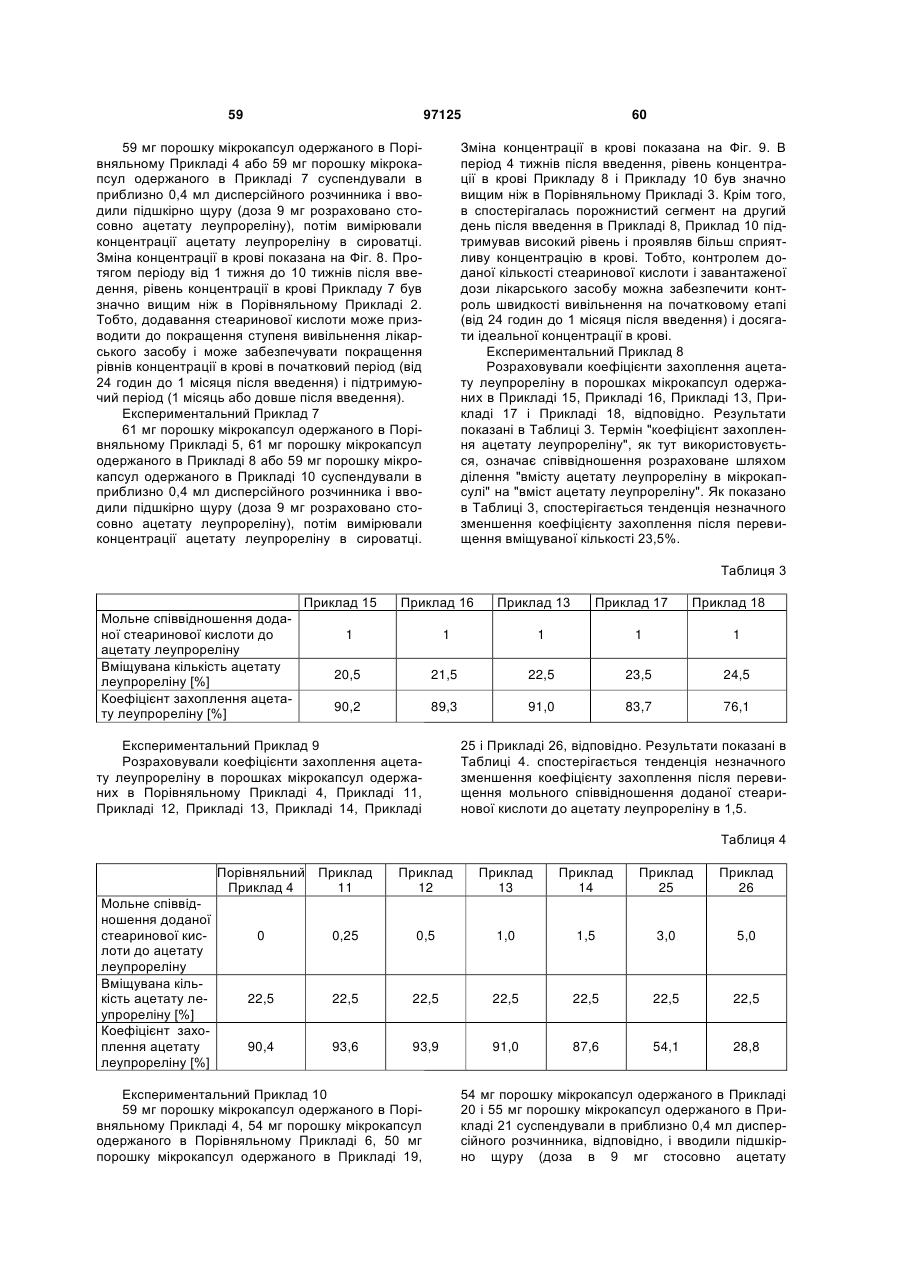 59 97125 60

59 мг порошку мікрокапсул одержаного в Порівняльному Прикладі 4 або 59 мг порошку мікрокапсул одержаного в Прикладі 7 суспендували в приблизно 0,4 мл дисперсійного розчинника і вводили підшкірно щуру (доза 9 мг розраховано стосовно ацетату леупрореліну), потім вимірювали концентрації ацетату леупрореліну в сироватці. Зміна концентрації в крові показана на Фіг. 8. Протягом періоду від 1 тижня до 10 тижнів після введення, рівень концентрації в крові Прикладу 7 був значно вищим ніж в Порівняльному Прикладі 2. Тобто, додавання стеаринової кислоти може призводити до покращення ступеня вивільнення лікарського засобу і може забезпечувати покращення рівнів концентрації в крові в початковий період (від 24 годин до 1 місяця після введення) і підтримуючий період (1 місяць або довше після введення).

Експериментальний Приклад 7

61 мг порошку мікрокапсул одержаного в Порівняльному Прикладі 5, 61 мг порошку мікрокапсул одержаного в Прикладі 8 або 59 мг порошку мікрокапсул одержаного в Прикладі 10 суспендували в приблизно 0,4 мл дисперсійного розчинника і вводили підшкірно щуру (доза 9 мг розраховано стосовно ацетату леупрореліну), потім вимірювали концентрації ацетату леупрореліну в сироватці. Зміна концентрації в крові показана на Фіг. 9. В період 4 тижнів після введення, рівень концентрації в крові Прикладу 8 і Прикладу 10 був значно вищим ніж в Порівняльному Прикладі 3. Крім того, в спостерігалась порожнистий сегмент на другий день після введення в Прикладі 8, Приклад 10 підтримував високий рівень і проявляв більш сприятливу концентрацію в крові. Тобто, контролем доданої кількості стеаринової кислоти і завантаженої дози лікарського засобу можна забезпечити контроль швидкості вивільнення на початковому етапі (від 24 годин до 1 місяця після введення) і досягати ідеальної концентрації в крові.

Експериментальний Приклад 8

Розраховували коефіцієнти захоплення ацетату леупрореліну в порошках мікрокапсул одержаних в Прикладі 15, Прикладі 16, Прикладі 13, Прикладі 17 і Прикладі 18, відповідно. Результати показані в Таблиці 3. Термін "коефіцієнт захоплення ацетату леупрореліну", як тут використовується, означає співвідношення розраховане шляхом ділення "вмісту ацетату леупрореліну в мікрокапсулі" на "вміст ацетату леупрореліну". Як показано в Таблиці 3, спостерігається тенденція незначного зменшення коефіцієнту захоплення після перевищення вміщуваної кількості 23,5%.

Таблиця 3

| | Приклад 15 | Приклад 16 | Приклад 13 | Приклад 17 | Приклад 18 |
|---|---|---|---|---|---|
| Мольне співвідношення доданої стеаринової кислоти до ацетату леупрореліну | 1 | 1 | 1 | 1 | 1 |
| Вміщувана кількість ацетату леупрореліну [%] | 20,5 | 21,5 | 22,5 | 23,5 | 24,5 |
| Коефіцієнт захоплення ацетату леупрореліну [%] | 90,2 | 89,3 | 91,0 | 83,7 | 76,1 |

Експериментальний Приклад 9

Розраховували коефіцієнти захоплення ацетату леупрореліну в порошках мікрокапсул одержаних в Порівняльному Прикладі 4, Прикладі 11, Прикладі 12, Прикладі 13, Прикладі 14, Прикладі 25 і Прикладі 26, відповідно. Результати показані в Таблиці 4. спостерігається тенденція незначного зменшення коефіцієнту захоплення після перевищення мольного співвідношення доданої стеаринової кислоти до ацетату леупрореліну в 1,5.

Таблиця 4

| | Порівняльний Приклад 4 | Приклад 11 | Приклад 12 | Приклад 13 | Приклад 14 | Приклад 25 | Приклад 26 |
|---|---|---|---|---|---|---|---|
| Мольне співвідношення доданої стеаринової кислоти до ацетату леупрореліну | 0 | 0,25 | 0,5 | 1,0 | 1,5 | 3,0 | 5,0 |
| Вміщувана кількість ацетату леупрореліну [%] | 22,5 | 22,5 | 22,5 | 22,5 | 22,5 | 22,5 | 22,5 |
| Коефіцієнт захоплення ацетату леупрореліну [%] | 90,4 | 93,6 | 93,9 | 91,0 | 87,6 | 54,1 | 28,8 |

Експериментальний Приклад 10

59 мг порошку мікрокапсул одержаного в Порівняльному Прикладі 4, 54 мг порошку мікрокапсул одержаного в Порівняльному Прикладі 6, 50 мг порошку мікрокапсул одержаного в Прикладі 19, 54 мг порошку мікрокапсул одержаного в Прикладі 20 і 55 мг порошку мікрокапсул одержаного в Прикладі 21 суспендували в приблизно 0,4 мл дисперсійного розчинника, відповідно, і вводили підшкірно щуру (доза в 9 мг стосовно ацетату